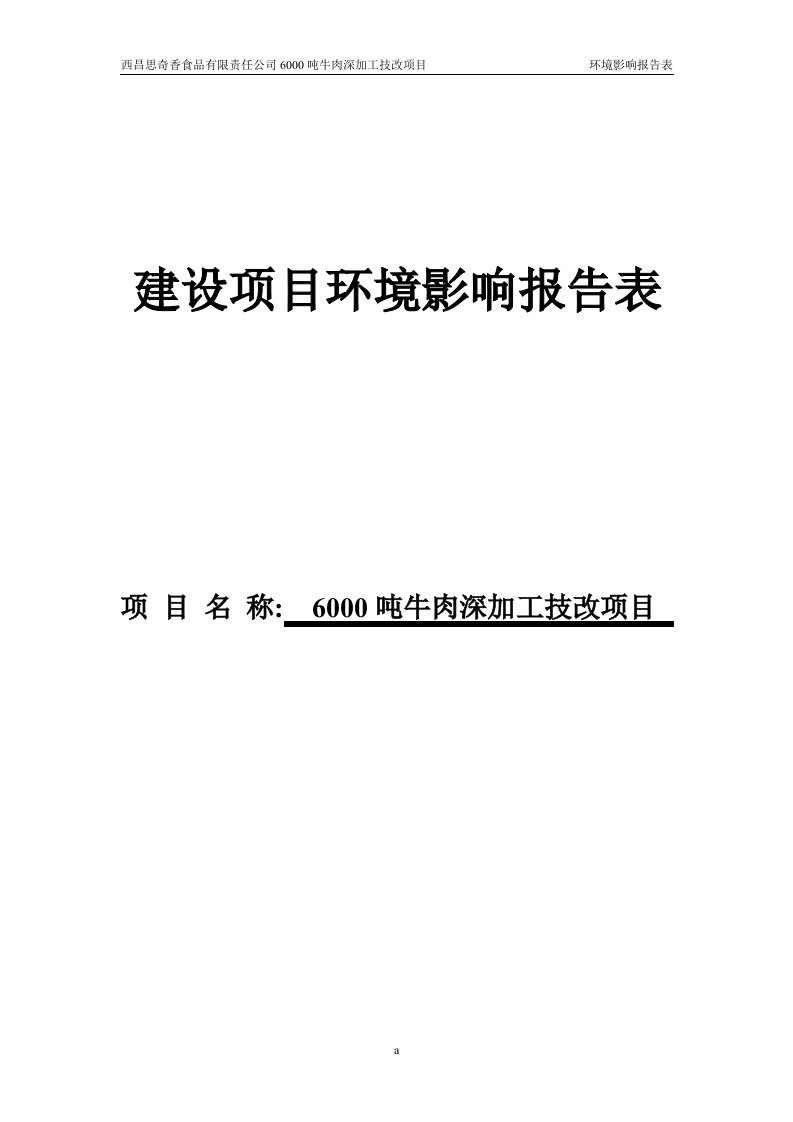 西昌思奇香食品有限责任公司 6000 吨牛肉深加工技改项目 环境影响报告表

建设项目环境影响报告表

项 目 名 称: 6000 吨牛肉深加工技改项目

a